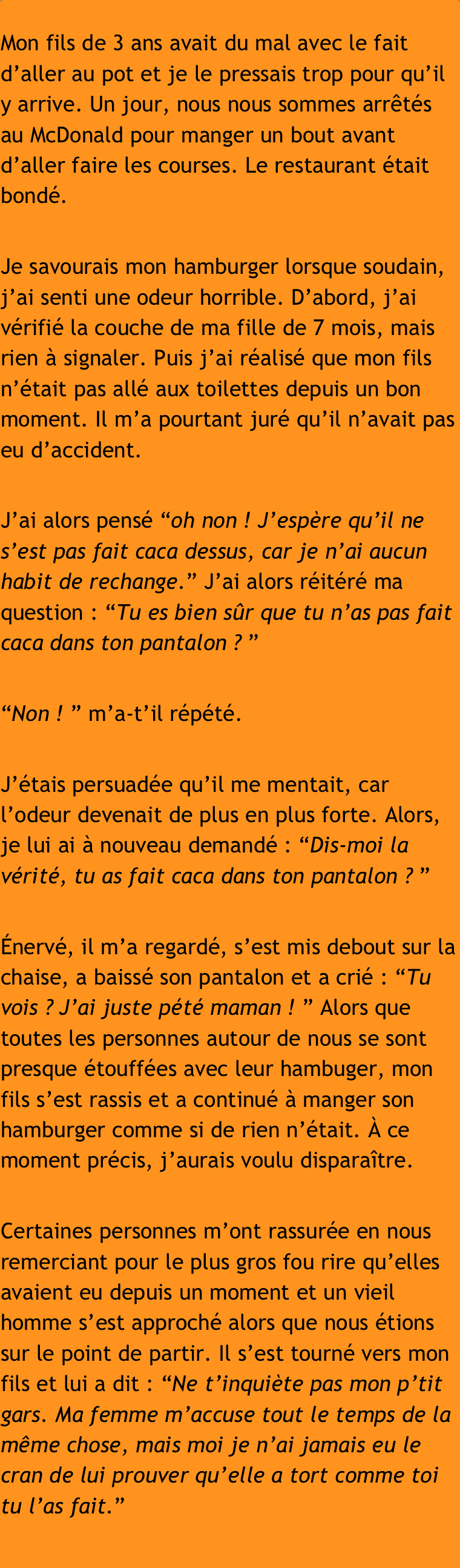 Mon fils de 3 ans avait du mal avec le fait d’aller au pot et je le pressais trop pour qu’il y arrive. Un jour, nous nous sommes arrêtés au McDonald pour manger un bout avant d’aller faire les courses. Le restaurant était bondé.

Je savourais mon hamburger lorsque soudain, j’ai senti une odeur horrible. D’abord, j’ai vérifié la couche de ma fille de 7 mois, mais rien à signaler. Puis j’ai réalisé que mon fils n’était pas allé aux toilettes depuis un bon moment. Il m’a pourtant juré qu’il n’avait pas eu d’accident.

J’ai alors pensé “oh non ! J’espère qu’il ne s’est pas fait caca dessus, car je n’ai aucun habit de rechange.” J’ai alors réitéré ma question : “Tu es bien sûr que tu n’as pas fait caca dans ton pantalon ? ”

“Non ! ” m’a-t’il répété.

J’étais persuadée qu’il me mentait, car l’odeur devenait de plus en plus forte. Alors, je lui ai à nouveau demandé : “Dis-moi la vérité, tu as fait caca dans ton pantalon ? ”

Énervé, il m’a regardé, s’est mis debout sur la chaise, a baissé son pantalon et a crié : “Tu vois ? J’ai juste pété maman ! ” Alors que toutes les personnes autour de nous se sont presque étouffées avec leur hambuger, mon fils s’est rassis et a continué à manger son hamburger comme si de rien n’était. À ce moment précis, j’aurais voulu disparaître.

Certaines personnes m’ont rassurée en nous remerciant pour le plus gros fou rire qu’elles avaient eu depuis un moment et un vieil homme s’est approché alors que nous étions sur le point de partir. Il s’est tourné vers mon fils et lui a dit : “Ne t’inquiète pas mon p’tit gars. Ma femme m’accuse tout le temps de la même chose, mais moi je n’ai jamais eu le cran de lui prouver qu’elle a tort comme toi tu l’as fait.”